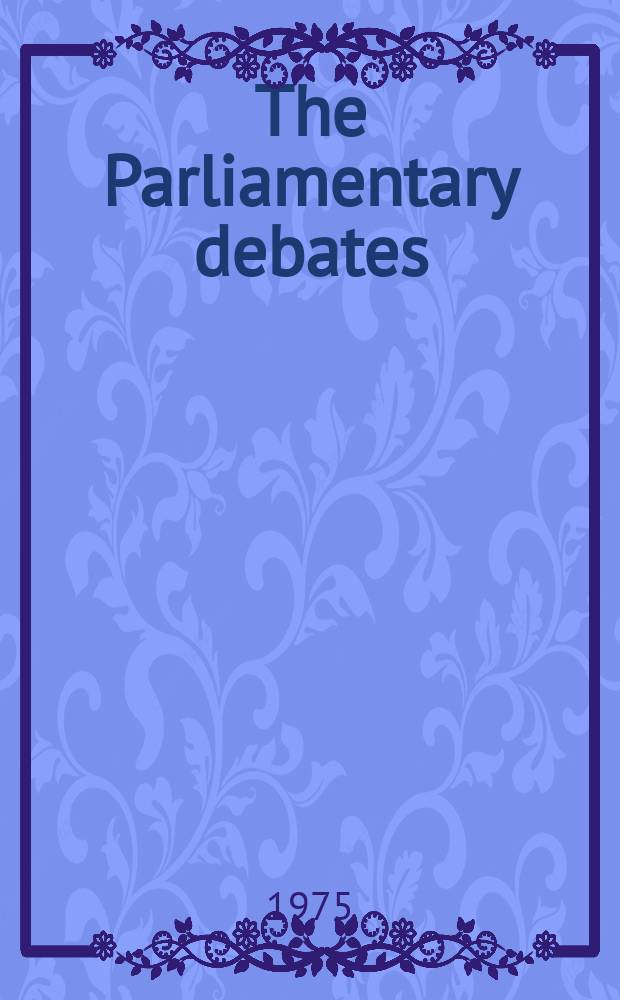 The Parliamentary debates

1975